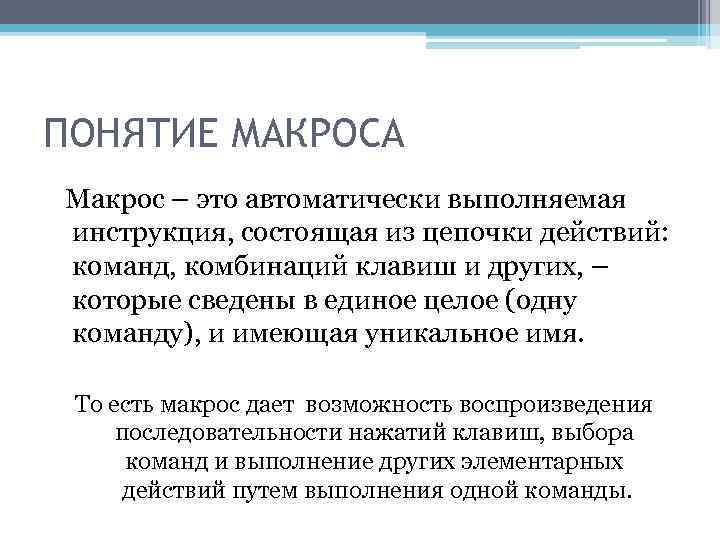 ПОНЯТИЕ МАКРОСА

Макрос – это автоматически выполняемая инструкция, состоящая из цепочки действий: команд, комбинаций клавиш и других, – которые сведены в единое целое (одну команду), и имеющая уникальное имя.

То есть макрос дает возможность воспроизведения последовательности нажатий клавиш, выбора команд и выполнение других элементарных действий путем выполнения одной команды.